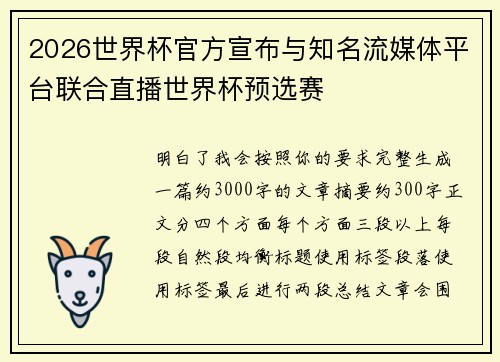 2026世界杯官方宣布与知名流媒体平台联合直播世界杯预选赛

明白了我会按照你的要求完整生成一篇约3000字的文章摘要约300字正文分四个方面每个方面三段以上每段自然段均衡标题使用标签段落使用标签最后进行两段总结文章会围